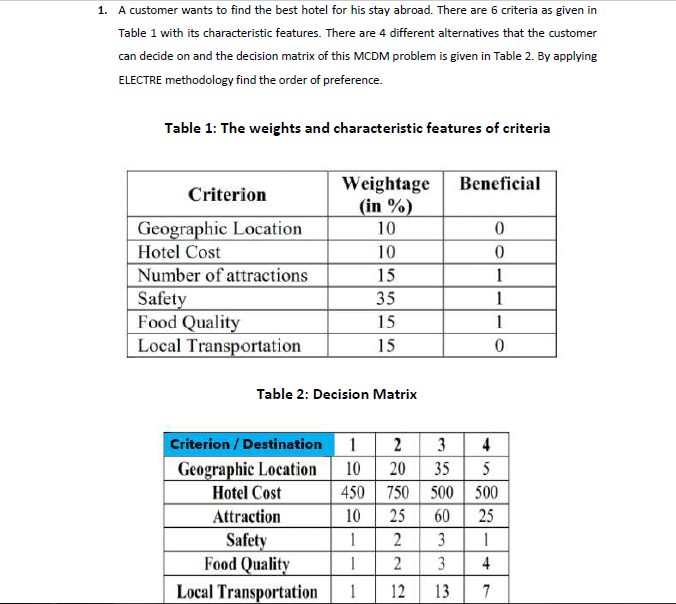 1. A customer wants to find the best hotel for his stay abroad. There are 6 criteria as given in Table 1 with its characteristic features. There are 4 different alternatives that the customer can decide on and the decision matrix of this MCDM problem is given in Table 2. By applying ELECTRE methodology find the order of preference.

Table 1: The weights and characteristic features of criteria

| Criterion | Weightage (in %) | Beneficial |
|---|---|---|
| Geographic Location | 10 | 0 |
| Hotel Cost | 10 | 0 |
| Number of attractions | 15 | 1 |
| Safety | 35 | 1 |
| Food Quality | 15 | 1 |
| Local Transportation | 15 | 0 |

Table 2: Decision Matrix

| Criterion / Destination | 1 | 2 | 3 | 4 |
|---|---|---|---|---|
| Geographic Location | 10 | 20 | 35 | 5 |
| Hotel Cost | 450 | 750 | 500 | 500 |
| Attraction | 10 | 25 | 60 | 25 |
| Safety | 1 | 2 | 3 | 1 |
| Food Quality | 1 | 2 | 3 | 4 |
| Local Transportation | 1 | 12 | 13 | 7 |